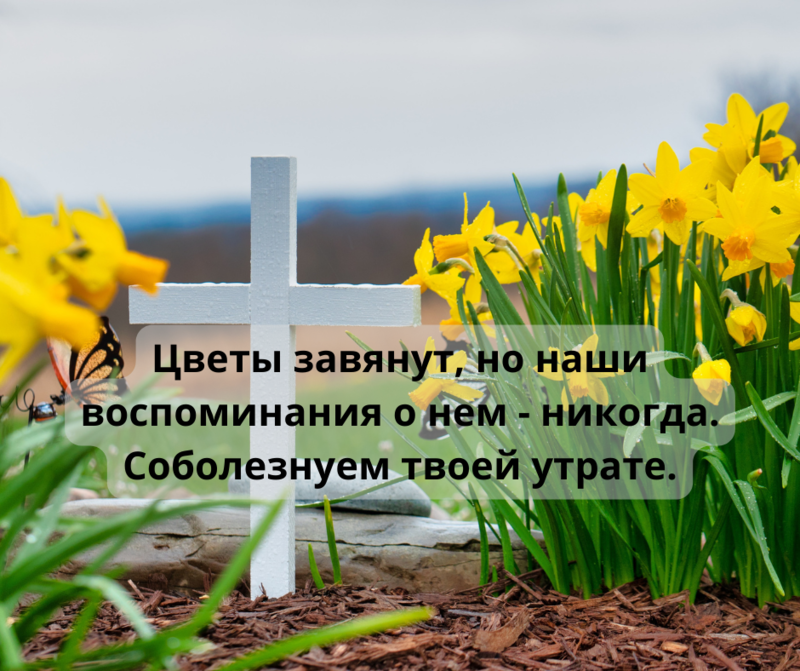 Цветы завянут, но наши воспоминания о нем - никогда. Соболезнуем твоей утрате.